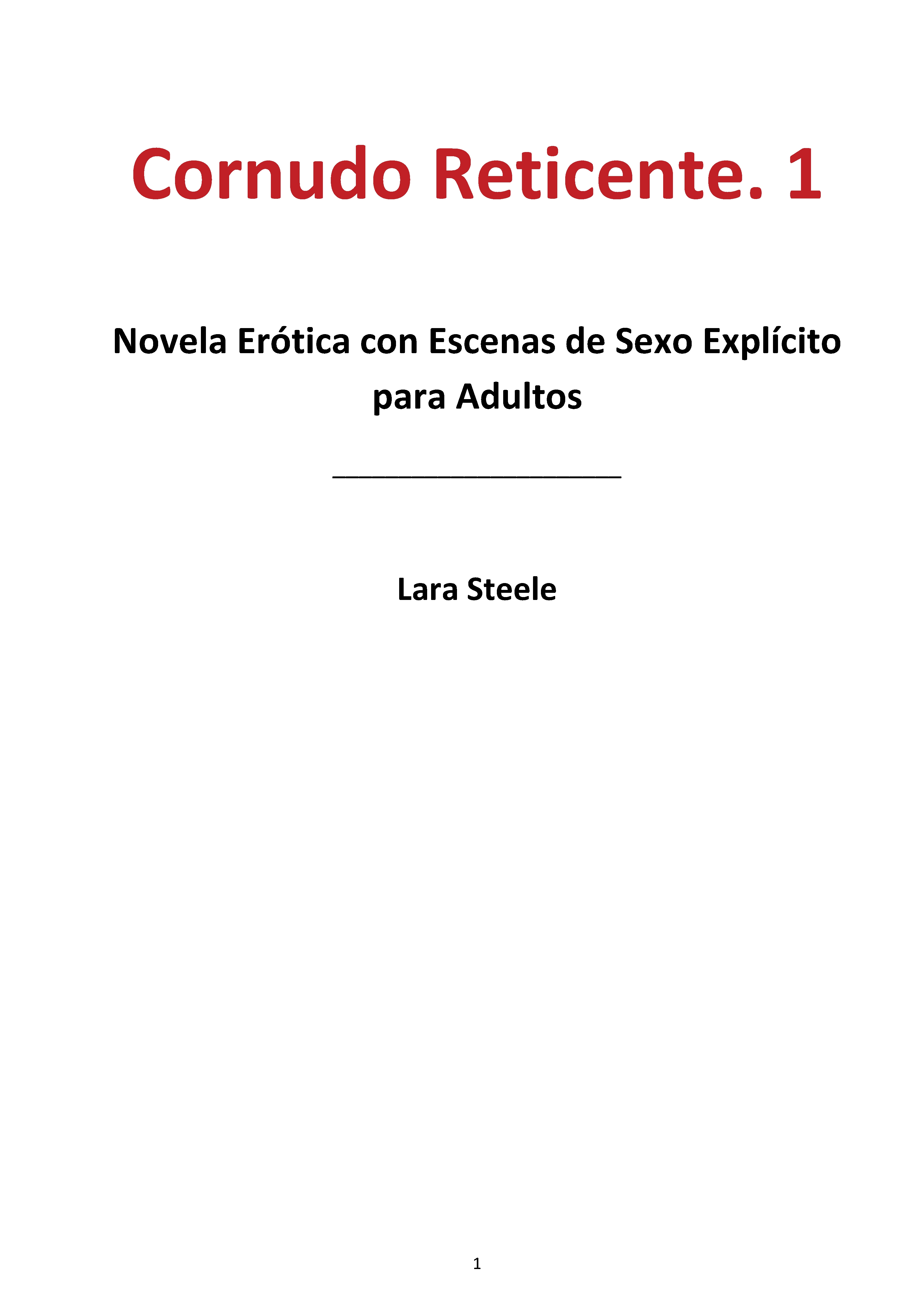 Cornudo Reticente. 1

Novela Erótica con Escenas de Sexo Explícito para Adultos

____

Lara Steele

1